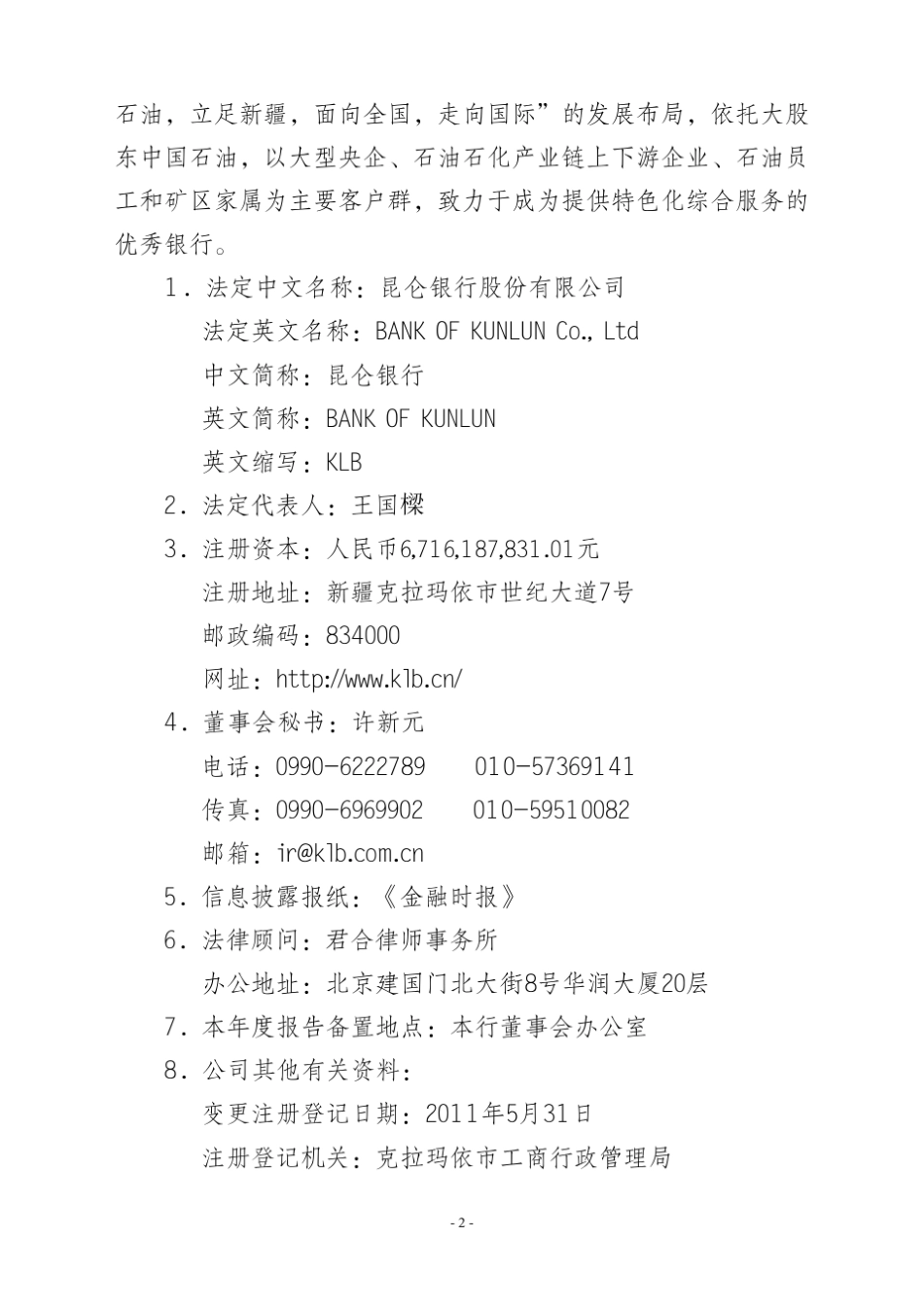 石油，立足新疆，面向全国，走向国际”的发展布局，依托大股东中国石油，以大型央企、石油石化产业链上下游企业、石油员工和矿区家属为主要客户群，致力于成为提供特色化综合服务的优秀银行。

1．法定中文名称：昆仑银行股份有限公司
法定英文名称：BANK OF KUNLUN Co., Ltd
中文简称：昆仑银行
英文简称：BANK OF KUNLUN
英文缩写：KLB

2．法定代表人：王国樑

3．注册资本：人民币6,716,187,831.01元
注册地址：新疆克拉玛依市世纪大道7号
邮政编码：834000
网址：http://www.klb.cn/

4．董事会秘书：许新元
电话：0990-6222789　　010-57369141
传真：0990-6969902　　010-59510082
邮箱：ir@klb.com.cn

5．信息披露报纸：《金融时报》

6．法律顾问：君合律师事务所
办公地址：北京建国门北大街8号华润大厦20层

7．本年度报告备置地点：本行董事会办公室

8．公司其他有关资料：
变更注册登记日期：2011年5月31日
注册登记机关：克拉玛依市工商行政管理局

- 2 -